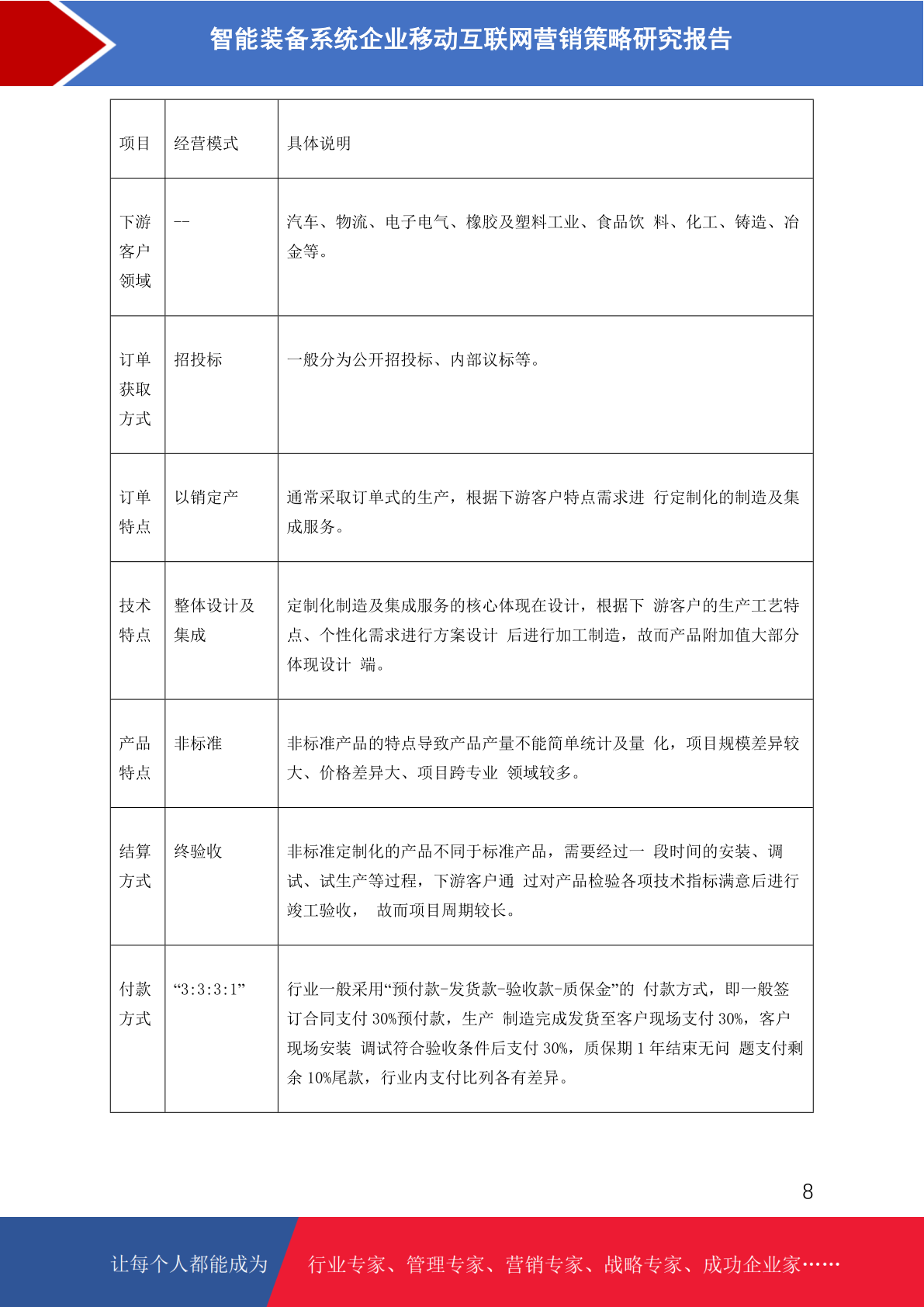 智能装备系统企业移动互联网营销策略研究报告

| 项目 | 经营模式 | 具体说明 |
|---|---|---|
| 下游客户领域 | -- | 汽车、物流、电子电气、橡胶及塑料工业、食品饮 料、化工、铸造、冶金等。 |
| 订单获取方式 | 招投标 | 一般分为公开招投标、内部议标等。 |
| 订单特点 | 以销定产 | 通常采取订单式的生产，根据下游客户特点需求进 行定制化的制造及集成服务。 |
| 技术特点 | 整体设计及集成 | 定制化制造及集成服务的核心体现在设计，根据下 游客户的生产工艺特点、个性化需求进行方案设计 后进行加工制造，故而产品附加值大部分体现设计 端。 |
| 产品特点 | 非标准 | 非标准产品的特点导致产品产量不能简单统计及量 化，项目规模差异较大、价格差异大、项目跨专业 领域较多。 |
| 结算方式 | 终验收 | 非标准定制化的产品不同于标准产品，需要经过一 段时间的安装、调试、试生产等过程，下游客户通 过对产品检验各项技术指标满意后进行竣工验收， 故而项目周期较长。 |
| 付款方式 | “3:3:3:1” | 行业一般采用“预付款-发货款-验收款-质保金”的 付款方式，即一般签订合同支付 30%预付款，生产 制造完成发货至客户现场支付 30%，客户现场安装 调试符合验收条件后支付 30%，质保期 1 年结束无问 题支付剩余 10%尾款，行业内支付比列各有差异。 |

8

让每个人都能成为 行业专家、管理专家、营销专家、战略专家、成功企业家……